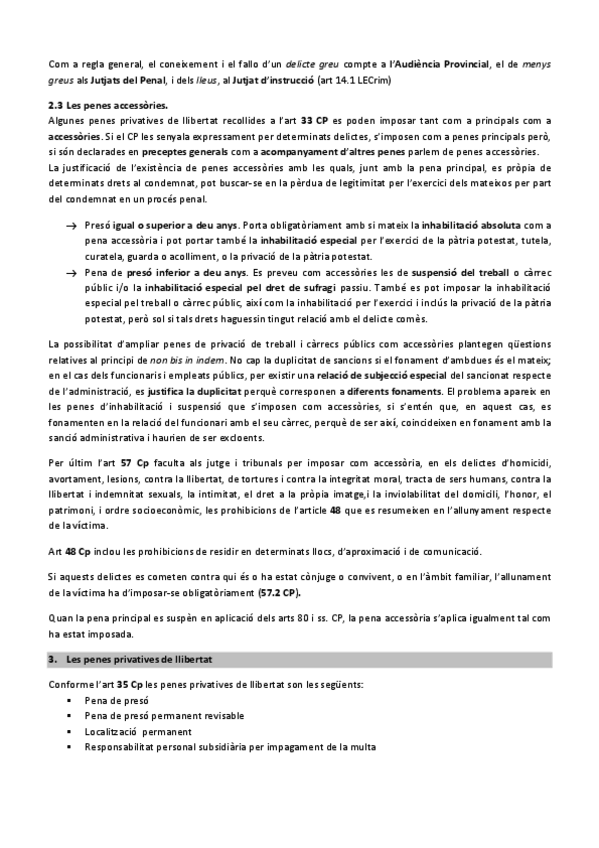 Com a regla general, el coneixement i el fallo d'un delicte greu compte a l'Audiència Provincial, el de menys greus als Jutjats del Penal, i dels lleus, al Jutjat d'instrucció (art 14.1 LECrim)

2.3 Les penes accessòries.

Algunes penes privatives de llibertat recollides a l'art 33 CP es poden imposar tant com a principals com a accessòries. Si el CP les senyala expressament per determinats delictes, s'imposen com a penes principals però, si són declarades en preceptes generals com a acompanyament d'altres penes parlem de penes accessòries.

La justificació de l'existència de penes accessòries amb les quals, junt amb la pena principal, es pròpia de determinats drets al condemnat, pot buscar-se en la pèrdua de legitimitat per l'exercici dels mateixos per part del condemnat en un procés penal.

→ Presó igual o superior a deu anys. Porta obligatòriament amb si mateix la inhabilitació absoluta com a pena accessòria i pot portar també la inhabilitació especial per l'exercici de la pàtria potestat, tutela, curatela, guarda o acolliment, o la privació de la pàtria potestat.

→ Pena de presó inferior a deu anys. Es preveu com accessòries les de suspensió del treball o càrrec públic i/o la inhabilitació especial pel dret de sufragi passiu. També es pot imposar la inhabilitació especial pel treball o càrrec públic, així com la inhabilitació per l'exercici i inclús la privació de la pàtria potestat, però sol si tals drets haguessin tingut relació amb el delicte comès.

La possibilitat d'ampliar penes de privació de treball i càrrecs públics com accessòries plantegen qüestions relatives al principi de non bis in indem. No cap la duplicitat de sancions si el fonament d'ambdues és el mateix; en el cas dels funcionaris i empleats públics, per existir una relació de subjecció especial del sancionat respecte de l'administració, es justifica la duplicitat perquè corresponen a diferents fonaments. El problema apareix en les penes d'inhabilitació i suspensió que s'imposen com accessòries, si s'entén que, en aquest cas, es fonamenten en la relació del funcionari amb el seu càrrec, perquè de ser així, coincideixen en fonament amb la sanció administrativa i haurien de ser excloents.

Per últim l'art 57 Cp faculta als jutge i tribunals per imposar com accessòria, en els delictes d'homicidi, avortament, lesions, contra la llibertat, de tortures i contra la integritat moral, tracta de sers humans, contra la llibertat i indemnitat sexuals, la intimitat, el dret a la pròpia imatge,i la inviolabilitat del domicili, l'honor, el patrimoni, i ordre socioeconòmic, les prohibicions de l'article 48 que es resumeixen en l'allunyament respecte de la víctima.

Art 48 Cp inclou les prohibicions de residir en determinats llocs, d'aproximació i de comunicació.

Si aquests delictes es cometen contra qui és o ha estat cònjuge o convivent, o en l'àmbit familiar, l'allunament de la víctima ha d'imposar-se obligatòriament (57.2 CP).

Quan la pena principal es suspèn en aplicació dels arts 80 i ss. CP, la pena accessòria s'aplica igualment tal com ha estat imposada.

3. Les penes privatives de llibertat

Conforme l'art 35 Cp les penes privatives de llibertat son les següents:
▪ Pena de presó
▪ Pena de presó permanent revisable
▪ Localització permanent
▪ Responsabilitat personal subsidiària per impagament de la multa